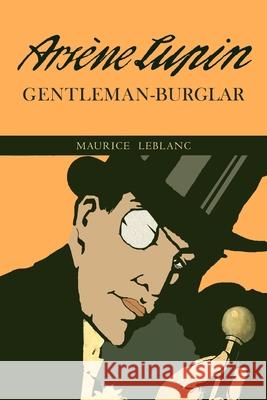 Arsène Lupin
GENTLEMAN-BURGLAR

MAURICE LEBLANC

Kraina Książek